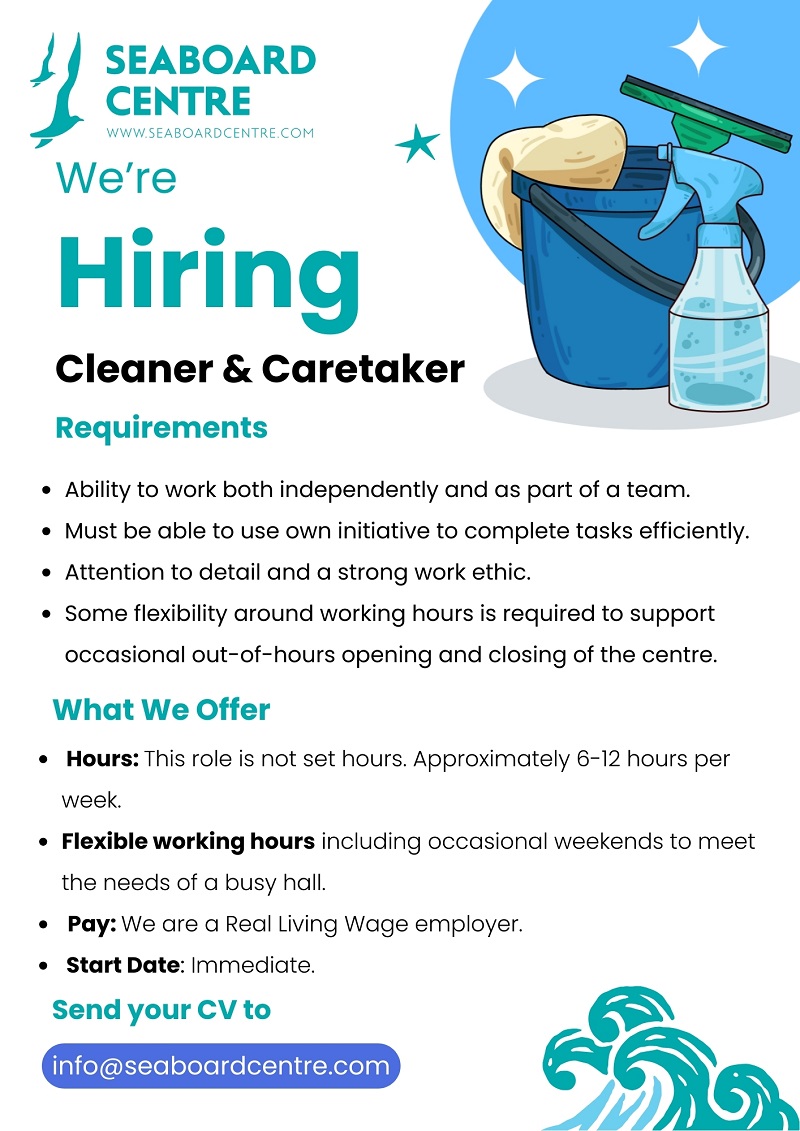 SEABOARD CENTRE
WWW.SEABOARDCENTRE.COM

We're

Hiring

Cleaner & Caretaker

Requirements

• Ability to work both independently and as part of a team.
• Must be able to use own initiative to complete tasks efficiently.
• Attention to detail and a strong work ethic.
• Some flexibility around working hours is required to support occasional out-of-hours opening and closing of the centre.

What We Offer

• Hours: This role is not set hours. Approximately 6-12 hours per week.
• Flexible working hours including occasional weekends to meet the needs of a busy hall.
• Pay: We are a Real Living Wage employer.
• Start Date: Immediate.

Send your CV to

info@seaboardcentre.com